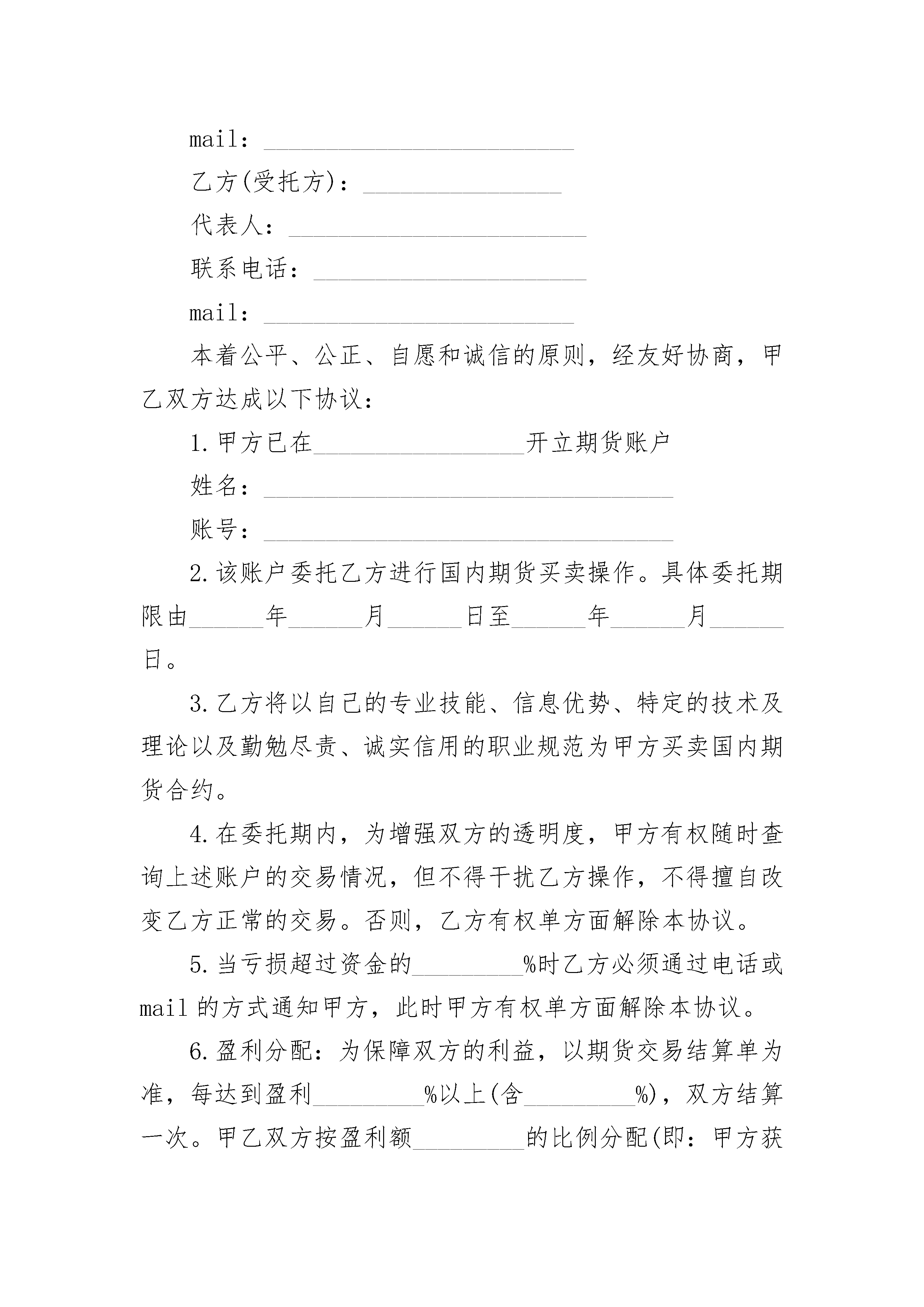 mail：_________________________

乙方(受托方)：________________

代表人：________________________

联系电话：______________________

mail：_________________________

本着公平、公正、自愿和诚信的原则，经友好协商，甲乙双方达成以下协议：

1.甲方已在_________________开立期货账户

姓名：_________________________________

账号：_________________________________

2.该账户委托乙方进行国内期货买卖操作。具体委托期限由______年______月______日至______年______月______日。

3.乙方将以自己的专业技能、信息优势、特定的技术及理论以及勤勉尽责、诚实信用的职业规范为甲方买卖国内期货合约。

4.在委托期内，为增强双方的透明度，甲方有权随时查询上述账户的交易情况，但不得干扰乙方操作，不得擅自改变乙方正常的交易。否则，乙方有权单方面解除本协议。

5.当亏损超过资金的_________%时乙方必须通过电话或mail的方式通知甲方，此时甲方有权单方面解除本协议。

6.盈利分配：为保障双方的利益，以期货交易结算单为准，每达到盈利_________%以上(含_________%)，双方结算一次。甲乙双方按盈利额_________的比例分配(即：甲方获